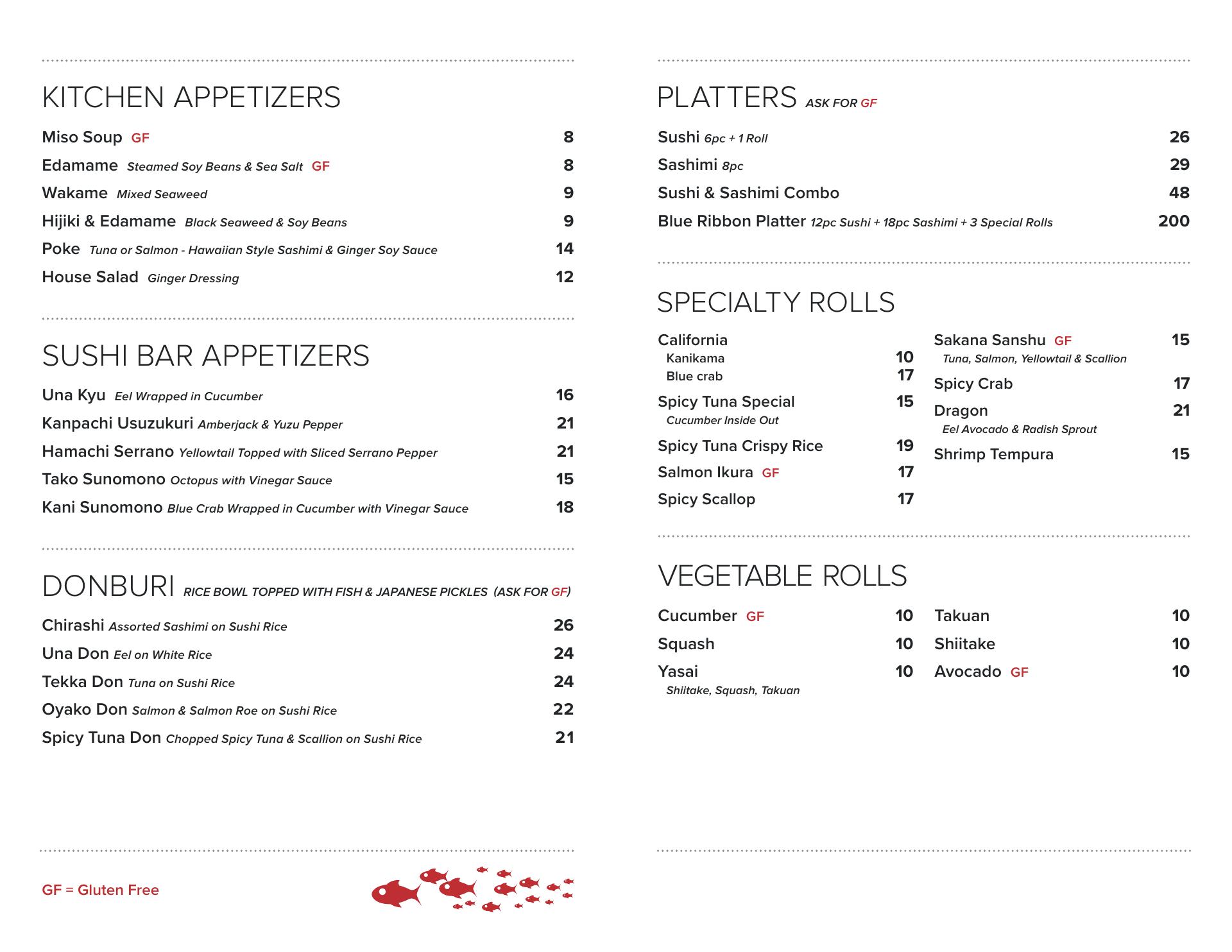 KITCHEN APPETIZERS

Miso Soup GF 8
Edamame Steamed Soy Beans & Sea Salt GF 8
Wakame Mixed Seaweed 9
Hijiki & Edamame Black Seaweed & Soy Beans 9
Poke Tuna or Salmon - Hawaiian Style Sashimi & Ginger Soy Sauce 14
House Salad Ginger Dressing 12

SUSHI BAR APPETIZERS

Una Kyu Eel Wrapped in Cucumber 16
Kanpachi Usuzukuri Amberjack & Yuzu Pepper 21
Hamachi Serrano Yellowtail Topped with Sliced Serrano Pepper 21
Tako Sunomono Octopus with Vinegar Sauce 15
Kani Sunomono Blue Crab Wrapped in Cucumber with Vinegar Sauce 18

DONBURI RICE BOWL TOPPED WITH FISH & JAPANESE PICKLES (ASK FOR GF)

Chirashi Assorted Sashimi on Sushi Rice 26
Una Don Eel on White Rice 24
Tekka Don Tuna on Sushi Rice 24
Oyako Don Salmon & Salmon Roe on Sushi Rice 22
Spicy Tuna Don Chopped Spicy Tuna & Scallion on Sushi Rice 21

GF = Gluten Free

PLATTERS ASK FOR GF

Sushi 6pc + 1 Roll 26
Sashimi 8pc 29
Sushi & Sashimi Combo 48
Blue Ribbon Platter 12pc Sushi + 18pc Sashimi + 3 Special Rolls 200

SPECIALTY ROLLS

California
Kanikama 10
Blue crab 17
Spicy Tuna Special 15
Cucumber Inside Out
Spicy Tuna Crispy Rice 19
Salmon Ikura GF 17
Spicy Scallop 17

Sakana Sanshu GF 15
Tuna, Salmon, Yellowtail & Scallion
Spicy Crab 17
Dragon 21
Eel Avocado & Radish Sprout
Shrimp Tempura 15

VEGETABLE ROLLS

Cucumber GF 10
Squash 10
Yasai 10
Shiitake, Squash, Takuan

Takuan 10
Shiitake 10
Avocado GF 10